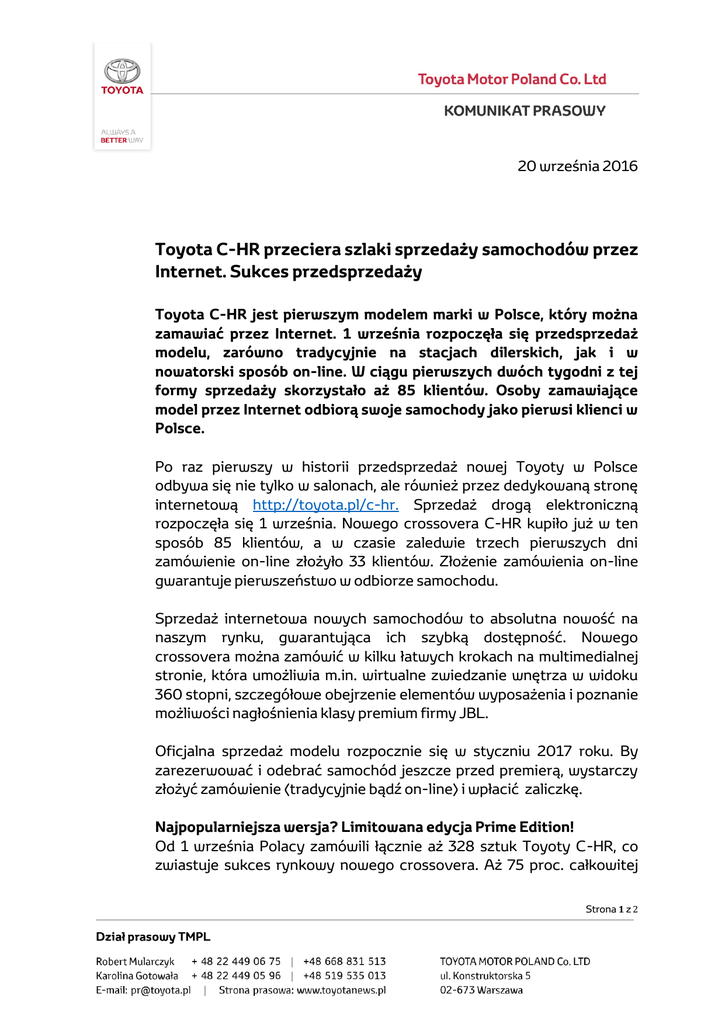 TOYOTA

ALWAYS A BETTER WAY

Toyota Motor Poland Co. Ltd

KOMUNIKAT PRASOWY

20 września 2016

Toyota C-HR przeciera szlaki sprzedaży samochodów przez Internet. Sukces przedsprzedaży

Toyota C-HR jest pierwszym modelem marki w Polsce, który można zamawiać przez Internet. 1 września rozpoczęła się przedsprzedaż modelu, zarówno tradycyjnie na stacjach dilerskich, jak i w nowatorski sposób on-line. W ciągu pierwszych dwóch tygodni z tej formy sprzedaży skorzystało aż 85 klientów. Osoby zamawiające model przez Internet odbiorą swoje samochody jako pierwsi klienci w Polsce.

Po raz pierwszy w historii przedsprzedaż nowej Toyoty w Polsce odbywa się nie tylko w salonach, ale również przez dedykowaną stronę internetową http://toyota.pl/c-hr. Sprzedaż drogą elektroniczną rozpoczęła się 1 września. Nowego crossovera C-HR kupiło już w ten sposób 85 klientów, a w czasie zaledwie trzech pierwszych dni zamówienie on-line złożyło 33 klientów. Złożenie zamówienia on-line gwarantuje pierwszeństwo w odbiorze samochodu.

Sprzedaż internetowa nowych samochodów to absolutna nowość na naszym rynku, gwarantująca ich szybką dostępność. Nowego crossovera można zamówić w kilku łatwych krokach na multimedialnej stronie, która umożliwia m.in. wirtualne zwiedzanie wnętrza w widoku 360 stopni, szczegółowe obejrzenie elementów wyposażenia i poznanie możliwości nagłośnienia klasy premium firmy JBL.

Oficjalna sprzedaż modelu rozpocznie się w styczniu 2017 roku. By zarezerwować i odebrać samochód jeszcze przed premierą, wystarczy złożyć zamówienie (tradycyjnie bądź on-line) i wpłacić zaliczkę.

Najpopularniejsza wersja? Limitowana edycja Prime Edition!
Od 1 września Polacy zamówili łącznie aż 328 sztuk Toyoty C-HR, co zwiastuje sukces rynkowy nowego crossovera. Aż 75 proc. całkowitej

Strona 1 z 2

Dział prasowy TMPL

Robert Mularczyk + 48 22 449 06 75 | +48 668 831 513
Karolina Gotowała + 48 22 449 05 96 | +48 519 535 013
E-mail: pr@toyota.pl | Strona prasowa: www.toyotanews.pl

TOYOTA MOTOR POLAND Co. LTD
ul. Konstruktorska 5
02-673 Warszawa